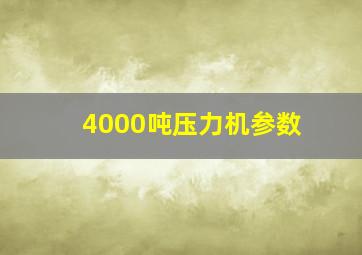 4000吨压力机参数